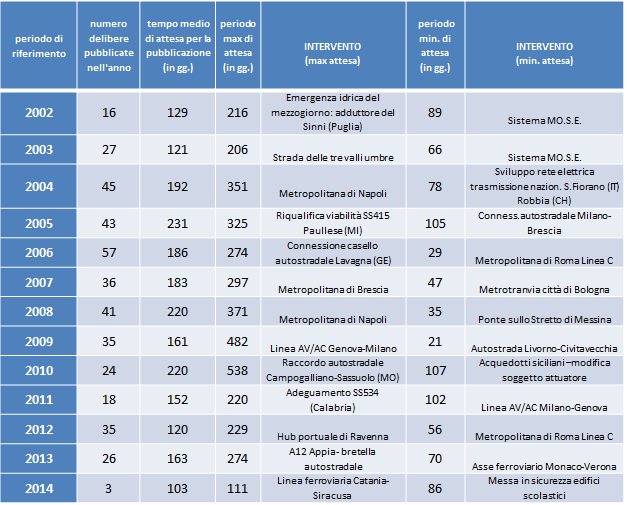 | periodo di riferimento | numero delibere pubblicate nell'anno | tempo medio di attesa per la pubblicazione (in gg.) | periodo max di attesa (in gg.) | INTERVENTO (max attesa) | periodo min. di attesa (in gg.) | INTERVENTO (min. attesa) |
|---|---|---|---|---|---|---|
| 2002 | 16 | 129 | 216 | Emergenza idrica del mezzogiorno: adduttore del Sinni (Puglia) | 89 | Sistema MO.S.E. |
| 2003 | 27 | 121 | 206 | Strada delle tre valli umbre | 66 | Sistema MO.S.E. |
| 2004 | 45 | 192 | 351 | Metropolitana di Napoli | 78 | Sviluppo rete elettrica trasmissione nazion. S.Fiorano (IT) Robbia (CH) |
| 2005 | 43 | 231 | 325 | Riqualifica viabilità SS415 Paullese (MI) | 105 | Conness.autostradale Milano-Brescia |
| 2006 | 57 | 186 | 274 | Connessione casello autostradale Lavagna (GE) | 29 | Metropolitana di Roma Linea C |
| 2007 | 36 | 183 | 297 | Metropolitana di Brescia | 47 | Metrotranvia città di Bologna |
| 2008 | 41 | 220 | 371 | Metropolitana di Napoli | 35 | Ponte sullo Stretto di Messina |
| 2009 | 35 | 161 | 482 | Linea AV/AC Genova-Milano | 21 | Autostrada Livorno-Civitavecchia |
| 2010 | 24 | 220 | 538 | Raccordo autostradale Campogalliano-Sassuolo (MO) | 107 | Acquedotti siciliani –modifica soggetto attuatore |
| 2011 | 18 | 152 | 220 | Adeguamento SS534 (Calabria) | 102 | Linea AV/AC Milano-Genova |
| 2012 | 35 | 120 | 229 | Hub portuale di Ravenna | 56 | Metropolitana di Roma Linea C |
| 2013 | 26 | 163 | 274 | A12 Appia- bretella autostradale | 70 | Asse ferroviario Monaco-Verona |
| 2014 | 3 | 103 | 111 | Linea ferroviaria Catania-Siracusa | 86 | Messa in sicurezza edifici scolastici |